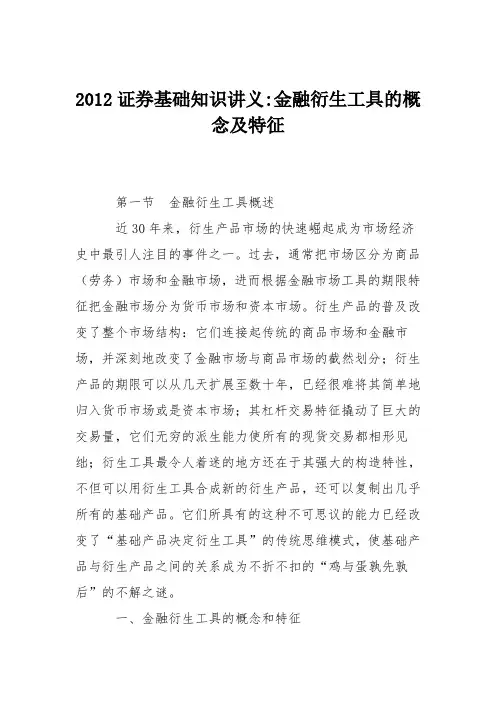 2012 证券基础知识讲义:金融衍生工具的概念及特征

第一节　金融衍生工具概述

近 30 年来，衍生产品市场的快速崛起成为市场经济史中最引人注目的事件之一。过去，通常把市场区分为商品（劳务）市场和金融市场，进而根据金融市场工具的期限特征把金融市场分为货币市场和资本市场。衍生产品的普及改变了整个市场结构：它们连接起传统的商品市场和金融市场，并深刻地改变了金融市场与商品市场的截然划分；衍生产品的期限可以从几天扩展至数十年，已经很难将其简单地归入货币市场或是资本市场；其杠杆交易特征撬动了巨大的交易量，它们无穷的派生能力使所有的现货交易都相形见绌；衍生工具最令人着迷的地方还在于其强大的构造特性，不但可以用衍生工具合成新的衍生产品，还可以复制出几乎所有的基础产品。它们所具有的这种不可思议的能力已经改变了“基础产品决定衍生工具”的传统思维模式，使基础产品与衍生产品之间的关系成为不折不扣的“鸡与蛋孰先孰后”的不解之谜。

一、金融衍生工具的概念和特征